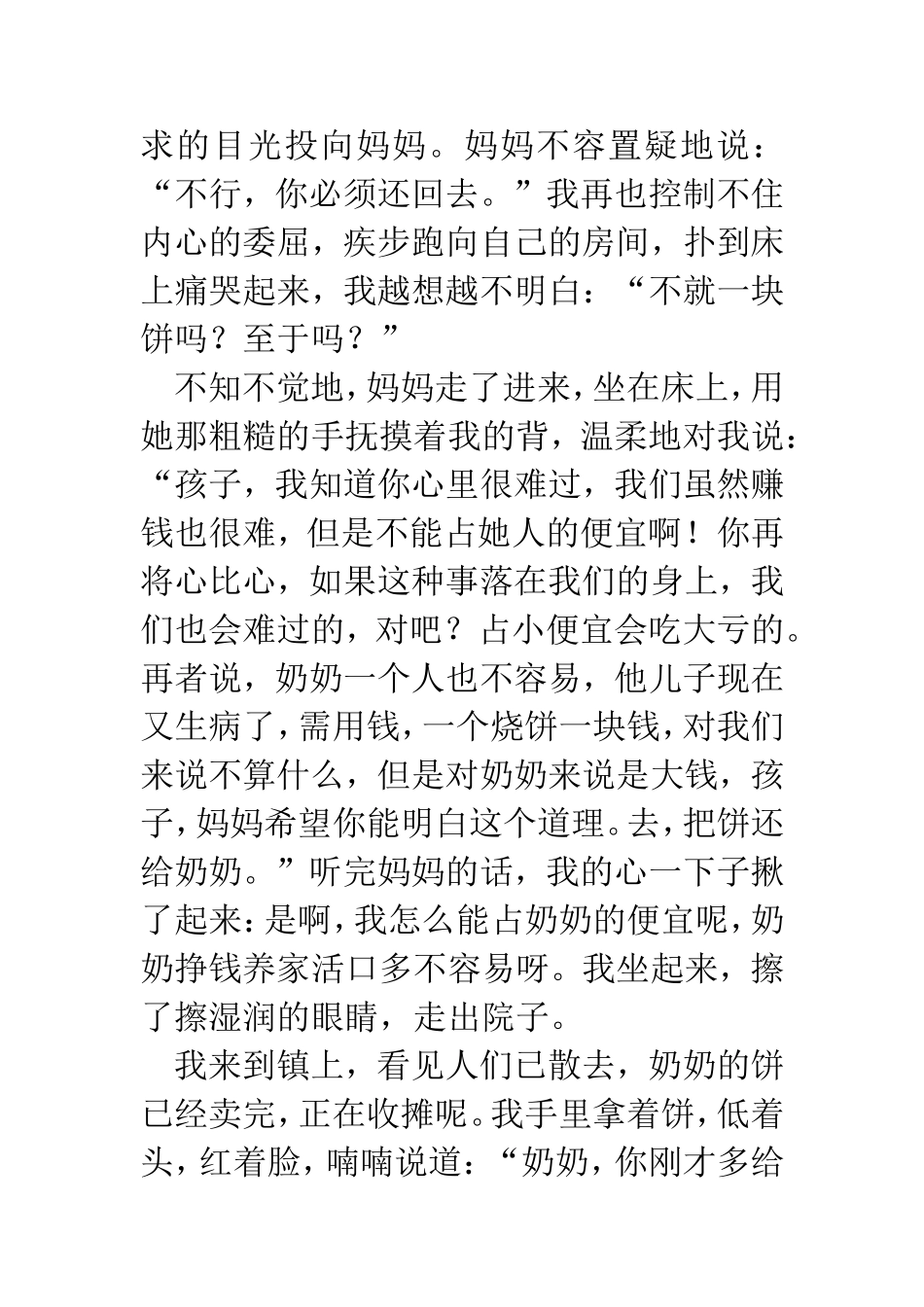 求的目光投向妈妈。妈妈不容置疑地说：“不行，你必须还回去。”我再也控制不住内心的委屈，疾步跑向自己的房间，扑到床上痛哭起来，我越想越不明白：“不就一块饼吗？至于吗？”

不知不觉地，妈妈走了进来，坐在床上，用她那粗糙的手抚摸着我的背，温柔地对我说：“孩子，我知道你心里很难过，我们虽然赚钱也很难，但是不能占她人的便宜啊！你再将心比心，如果这种事落在我们的身上，我们也会难过的，对吧？占小便宜会吃大亏的。再者说，奶奶一个人也不容易，他儿子现在又生病了，需用钱，一个烧饼一块钱，对我们来说不算什么，但是对奶奶来说是大钱，孩子，妈妈希望你能明白这个道理。去，把饼还给奶奶。”听完妈妈的话，我的心一下子揪了起来：是啊，我怎么能占奶奶的便宜呢，奶奶挣钱养家活口多不容易呀。我坐起来，擦了擦湿润的眼睛，走出院子。

我来到镇上，看见人们已散去，奶奶的饼已经卖完，正在收摊呢。我手里拿着饼，低着头，红着脸，喃喃说道：“奶奶，你刚才多给